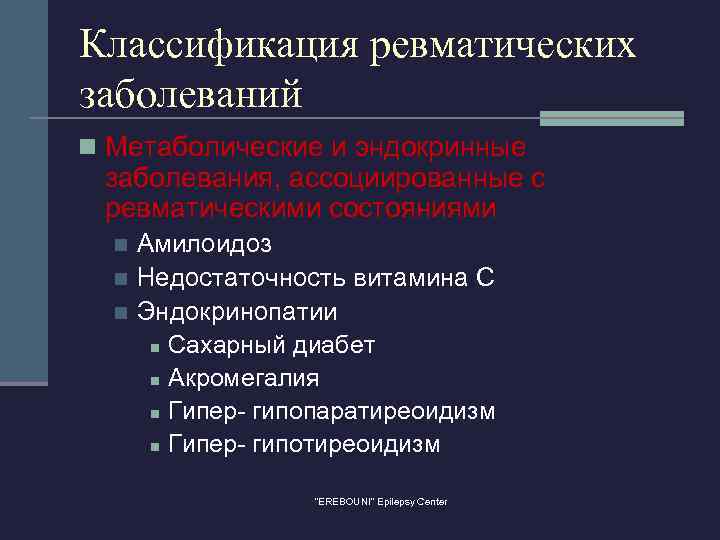 Классификация ревматических заболеваний

Метаболические и эндокринные заболевания, ассоциированные с ревматическими состояниями

Амилоидоз

Недостаточность витамина С

Эндокринопатии

Сахарный диабет

Акромегалия

Гипер- гипопаратиреоидизм

Гипер- гипотиреоидизм

"EREBOUNI" Epilepsy Center